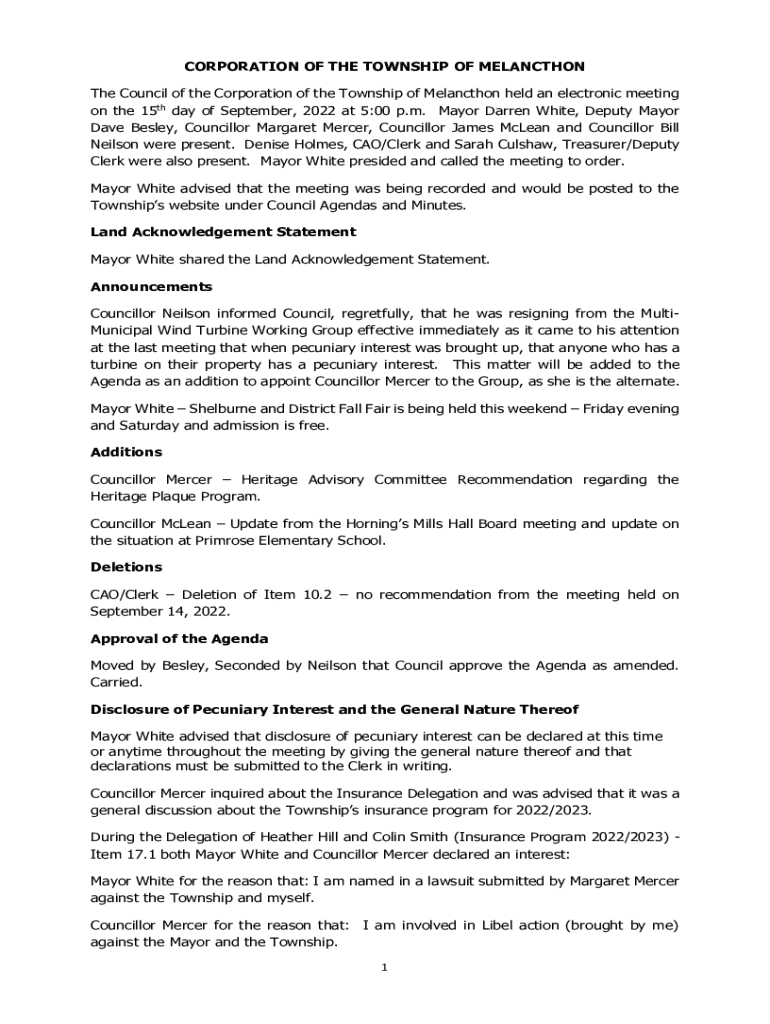 CORPORATION OF THE TOWNSHIP OF MELANCTHON

The Council of the Corporation of the Township of Melancthon held an electronic meeting on the 15$^{th}$ day of September, 2022 at 5:00 p.m. Mayor Darren White, Deputy Mayor Dave Besley, Councillor Margaret Mercer, Councillor James McLean and Councillor Bill Neilson were present. Denise Holmes, CAO/Clerk and Sarah Culshaw, Treasurer/Deputy Clerk were also present. Mayor White presided and called the meeting to order.

Mayor White advised that the meeting was being recorded and would be posted to the Township's website under Council Agendas and Minutes.

Land Acknowledgement Statement

Mayor White shared the Land Acknowledgement Statement.

Announcements

Councillor Neilson informed Council, regretfully, that he was resigning from the Multi-Municipal Wind Turbine Working Group effective immediately as it came to his attention at the last meeting that when pecuniary interest was brought up, that anyone who has a turbine on their property has a pecuniary interest. This matter will be added to the Agenda as an addition to appoint Councillor Mercer to the Group, as she is the alternate.

Mayor White – Shelburne and District Fall Fair is being held this weekend – Friday evening and Saturday and admission is free.

Additions

Councillor Mercer – Heritage Advisory Committee Recommendation regarding the Heritage Plaque Program.

Councillor McLean – Update from the Horning's Mills Hall Board meeting and update on the situation at Primrose Elementary School.

Deletions

CAO/Clerk – Deletion of Item 10.2 – no recommendation from the meeting held on September 14, 2022.

Approval of the Agenda

Moved by Besley, Seconded by Neilson that Council approve the Agenda as amended. Carried.

Disclosure of Pecuniary Interest and the General Nature Thereof

Mayor White advised that disclosure of pecuniary interest can be declared at this time or anytime throughout the meeting by giving the general nature thereof and that declarations must be submitted to the Clerk in writing.

Councillor Mercer inquired about the Insurance Delegation and was advised that it was a general discussion about the Township's insurance program for 2022/2023.

During the Delegation of Heather Hill and Colin Smith (Insurance Program 2022/2023) - Item 17.1 both Mayor White and Councillor Mercer declared an interest:

Mayor White for the reason that: I am named in a lawsuit submitted by Margaret Mercer against the Township and myself.

Councillor Mercer for the reason that: I am involved in Libel action (brought by me) against the Mayor and the Township.

1